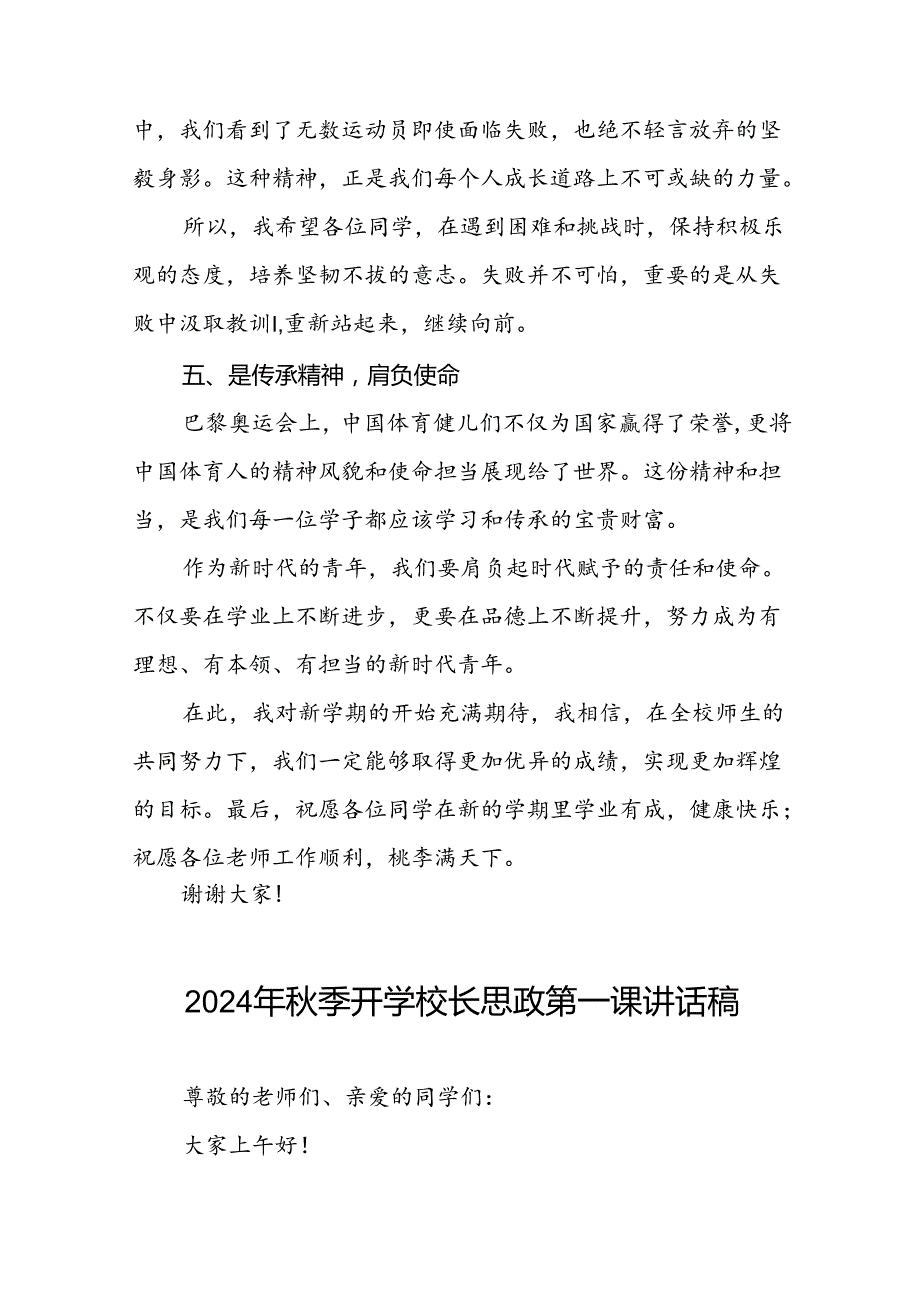 中，我们看到了无数运动员即使面临失败，也绝不轻言放弃的坚毅身影。这种精神，正是我们每个人成长道路上不可或缺的力量。

所以，我希望各位同学，在遇到困难和挑战时，保持积极乐观的态度，培养坚韧不拔的意志。失败并不可怕，重要的是从失败中汲取教训I,重新站起来，继续向前。

五、是传承精神，肩负使命

巴黎奥运会上，中国体育健儿们不仅为国家赢得了荣誉,更将中国体育人的精神风貌和使命担当展现给了世界。这份精神和担当，是我们每一位学子都应该学习和传承的宝贵财富。

作为新时代的青年，我们要肩负起时代赋予的责任和使命。不仅要在学业上不断进步，更要在品德上不断提升，努力成为有理想、有本领、有担当的新时代青年。

在此，我对新学期的开始充满期待，我相信，在全校师生的共同努力下，我们一定能够取得更加优异的成绩，实现更加辉煌的目标。最后，祝愿各位同学在新的学期里学业有成，健康快乐；祝愿各位老师工作顺利，桃李满天下。

谢谢大家！

2024年秋季开学校长思政第一课讲话稿

尊敬的老师们、亲爱的同学们：

大家上午好！